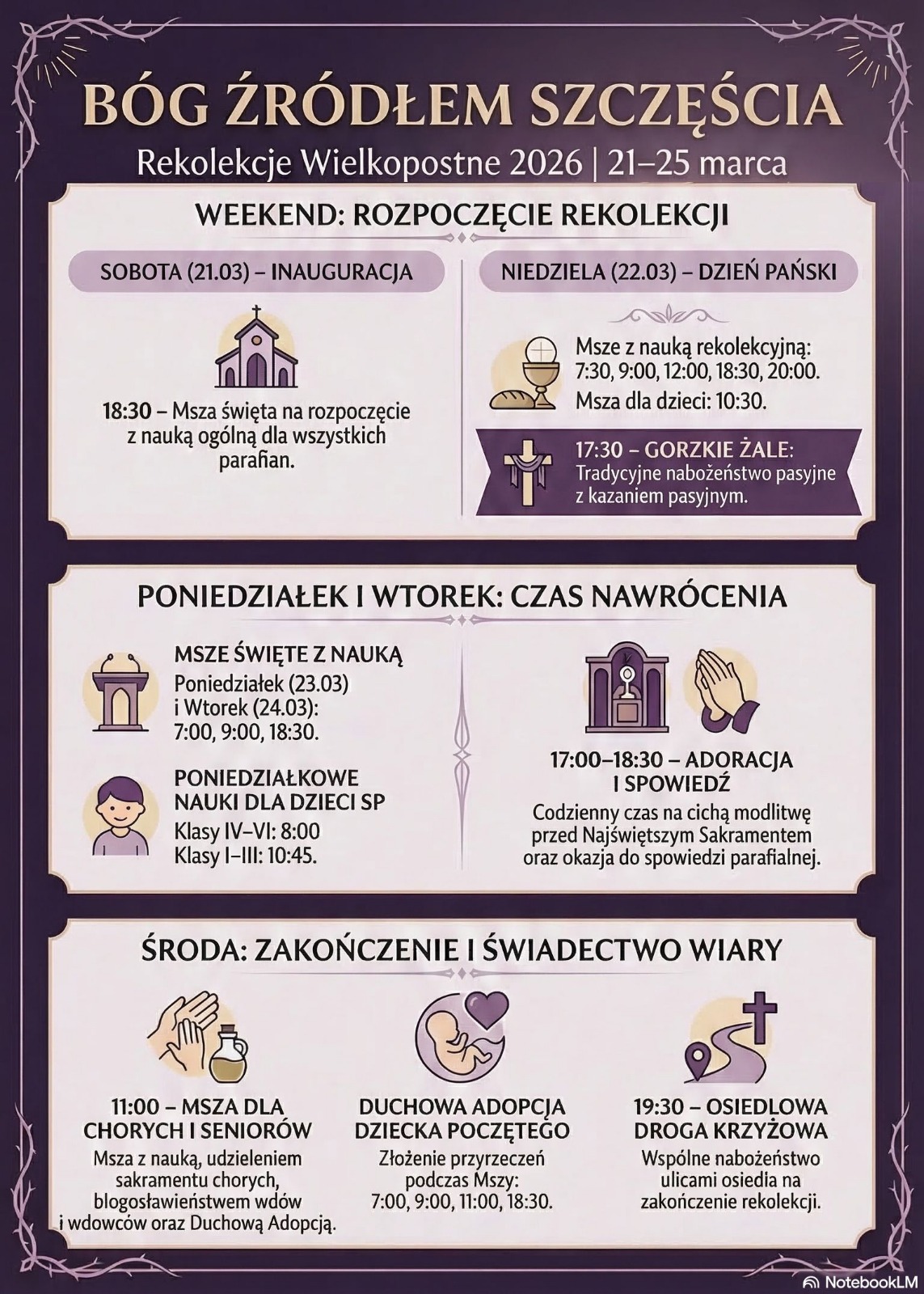 BÓG ŹRÓDŁEM SZCZĘŚCIA

Rekolekcje Wielkopostne 2026 | 21–25 marca

WEEKEND: ROZPOCZĘCIE REKOLEKCJI

SOBOTA (21.03) – INAUGURACJA

18:30 – Msza święta na rozpoczęcie z nauką ogólną dla wszystkich parafian.

NIEDZIELA (22.03) – DZIEŃ PAŃSKI

Msze z nauką rekolekcyjną: 7:30, 9:00, 12:00, 18:30, 20:00.

Msza dla dzieci: 10:30.

17:30 – GORZKIE ŻALE: Tradycyjne nabożeństwo pasyjne z kazaniem pasyjnym.

PONIEDZIAŁEK I WTOREK: CZAS NAWRÓCENIA

MSZE ŚWIĘTE Z NAUKĄ
Poniedziałek (23.03) i Wtorek (24.03): 7:00, 9:00, 18:30.

PONIEDZIAŁKOWE NAUKI DLA DZIECI SP
Klasy IV–VI: 8:00
Klasy I–III: 10:45.

17:00–18:30 – ADORACJA I SPOWIEDŹ
Codzienny czas na cichą modlitwę przed Najświętszym Sakramentem oraz okazja do spowiedzi parafialnej.

ŚRODA: ZAKOŃCZENIE I ŚWIADECTWO WIARY

11:00 – MSZA DLA CHORYCH I SENIORÓW
Msza z nauką, udzieleniem sakramentu chorych, błogosławieństwem wdów i wdowców oraz Duchową Adopcją.

DUCHOWA ADOPCJA DZIECKA POCZĘTEGO
Złożenie przyrzeczeń podczas Mszy: 7:00, 9:00, 11:00, 18:30.

19:30 – OSIEDLOWA DROGA KRZYŻOWA
Wspólne nabożeństwo ulicami osiedla na zakończenie rekolekcji.

NotebookLM